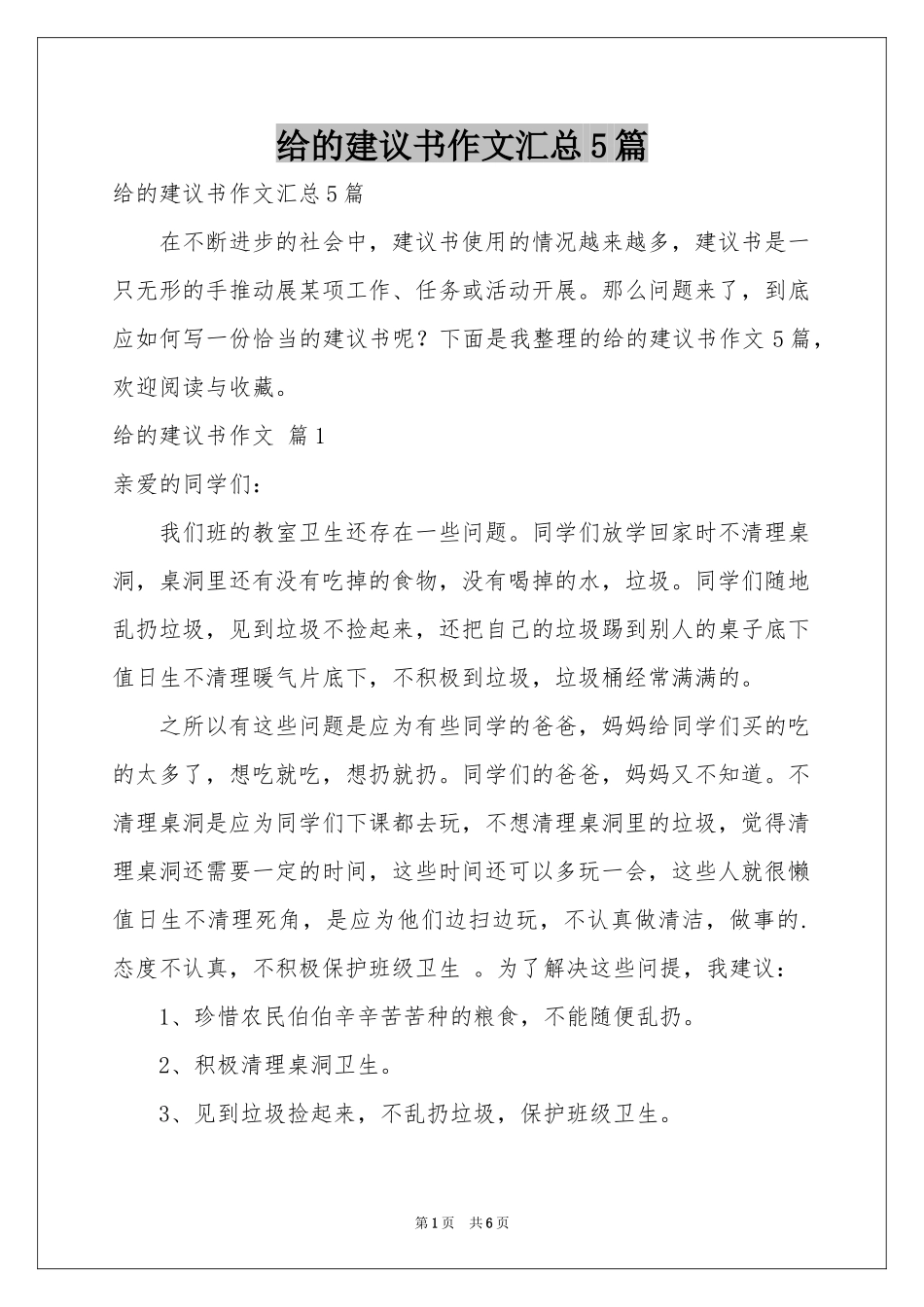 给的建议书作文汇总5篇

给的建议书作文汇总5篇

在不断进步的社会中，建议书使用的情况越来越多，建议书是一只无形的手推动展某项工作、任务或活动开展。那么问题来了，到底应如何写一份恰当的建议书呢？下面是我整理的给的建议书作文5篇，欢迎阅读与收藏。

给的建议书作文 篇1

亲爱的同学们：

我们班的教室卫生还存在一些问题。同学们放学回家时不清理桌洞，桌洞里还有没有吃掉的食物，没有喝掉的水，垃圾。同学们随地乱扔垃圾，见到垃圾不捡起来，还把自己的垃圾踢到别人的桌子底下值日生不清理暖气片底下，不积极到垃圾，垃圾桶经常满满的。

之所以有这些问题是应为有些同学的爸爸，妈妈给同学们买的吃的太多了，想吃就吃，想扔就扔。同学们的爸爸，妈妈又不知道。不清理桌洞是应为同学们下课都去玩，不想清理桌洞里的垃圾，觉得清理桌洞还需要一定的时间，这些时间还可以多玩一会，这些人就很懒值日生不清理死角，是应为他们边扫边玩，不认真做清洁，做事的.态度不认真，不积极保护班级卫生 。为了解决这些问提，我建议：

1、珍惜农民伯伯辛辛苦苦种的粮食，不能随便乱扔。

2、积极清理桌洞卫生。

3、见到垃圾捡起来，不乱扔垃圾，保护班级卫生。

第1页 共6页